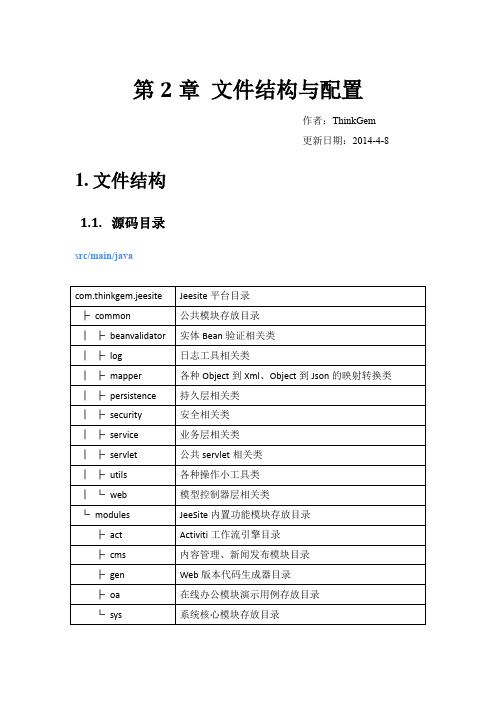 第 2 章 文件结构与配置

作者：ThinkGem

更新日期：2014-4-8

1. 文件结构

1.1. 源码目录

src/main/java

| com.thinkgem.jeesite | Jeesite 平台目录 |
|---|---|
| ├ common | 公共模块存放目录 |
| │ ├ beanvalidator | 实体 Bean 验证相关类 |
| │ ├ log | 日志工具相关类 |
| │ ├ mapper | 各种 Object 到 Xml、Object 到 Json 的映射转换类 |
| │ ├ persistence | 持久层相关类 |
| │ ├ security | 安全相关类 |
| │ ├ service | 业务层相关类 |
| │ ├ servlet | 公共 servlet 相关类 |
| │ ├ utils | 各种操作小工具类 |
| │ └ web | 模型控制器层相关类 |
| └ modules | JeeSite 内置功能模块存放目录 |
| ├ act | Activiti 工作流引擎目录 |
| ├ cms | 内容管理、新闻发布模块目录 |
| ├ gen | Web 版本代码生成器目录 |
| ├ oa | 在线办公模块演示用例存放目录 |
| └ sys | 系统核心模块存放目录 |